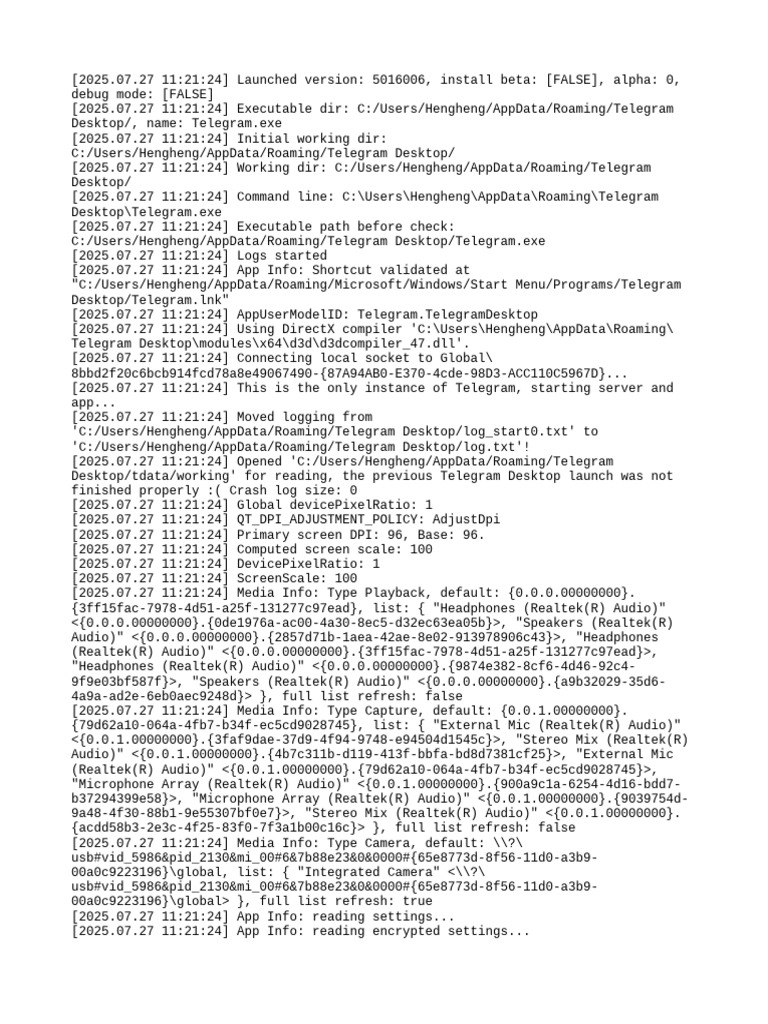 [2025.07.27 11:21:24] Launched version: 5016006, install beta: [FALSE], alpha: 0, debug mode: [FALSE]
[2025.07.27 11:21:24] Executable dir: C:/Users/Hengheng/AppData/Roaming/Telegram Desktop/, name: Telegram.exe
[2025.07.27 11:21:24] Initial working dir: C:/Users/Hengheng/AppData/Roaming/Telegram Desktop/
[2025.07.27 11:21:24] Working dir: C:/Users/Hengheng/AppData/Roaming/Telegram Desktop/
[2025.07.27 11:21:24] Command line: C:\Users\Hengheng\AppData\Roaming\Telegram Desktop\Telegram.exe
[2025.07.27 11:21:24] Executable path before check: C:/Users/Hengheng/AppData/Roaming/Telegram Desktop/Telegram.exe
[2025.07.27 11:21:24] Logs started
[2025.07.27 11:21:24] App Info: Shortcut validated at "C:/Users/Hengheng/AppData/Roaming/Microsoft/Windows/Start Menu/Programs/Telegram Desktop/Telegram.lnk"
[2025.07.27 11:21:24] AppUserModelID: Telegram.TelegramDesktop
[2025.07.27 11:21:24] Using DirectX compiler 'C:\Users\Hengheng\AppData\Roaming\Telegram Desktop\modules\x64\d3d\d3dcompiler_47.dll'.
[2025.07.27 11:21:24] Connecting local socket to Global\8bbd2f20c6bcb914fcd78a8e49067490-{87A94AB0-E370-4cde-98D3-ACC110C5967D}...
[2025.07.27 11:21:24] This is the only instance of Telegram, starting server and app...
[2025.07.27 11:21:24] Moved logging from 'C:/Users/Hengheng/AppData/Roaming/Telegram Desktop/log_start0.txt' to 'C:/Users/Hengheng/AppData/Roaming/Telegram Desktop/log.txt'!
[2025.07.27 11:21:24] Opened 'C:/Users/Hengheng/AppData/Roaming/Telegram Desktop/tdata/working' for reading, the previous Telegram Desktop launch was not finished properly :( Crash log size: 0
[2025.07.27 11:21:24] Global devicePixelRatio: 1
[2025.07.27 11:21:24] QT_DPI_ADJUSTMENT_POLICY: AdjustDpi
[2025.07.27 11:21:24] Primary screen DPI: 96, Base: 96.
[2025.07.27 11:21:24] Computed screen scale: 100
[2025.07.27 11:21:24] DevicePixelRatio: 1
[2025.07.27 11:21:24] ScreenScale: 100
[2025.07.27 11:21:24] Media Info: Type Playback, default: {0.0.0.00000000}.{3ff15fac-7978-4d51-a25f-131277c97ead}, list: { "Headphones (Realtek(R) Audio)" <{0.0.0.00000000}.{0de1976a-ac00-4a30-8ec5-d32ec63ea05b}>, "Speakers (Realtek(R) Audio)" <{0.0.0.00000000}.{2857d71b-1aea-42ae-8e02-913978906c43}>, "Headphones (Realtek(R) Audio)" <{0.0.0.00000000}.{3ff15fac-7978-4d51-a25f-131277c97ead}>, "Headphones (Realtek(R) Audio)" <{0.0.0.00000000}.{9874e382-8cf6-4d46-92c4-9f9e03bf587f}>, "Speakers (Realtek(R) Audio)" <{0.0.0.00000000}.{a9b32029-35d6-4a9a-ad2e-6eb0aec9248d}> }, full list refresh: false
[2025.07.27 11:21:24] Media Info: Type Capture, default: {0.0.1.00000000}.{79d62a10-064a-4fb7-b34f-ec5cd9028745}, list: { "External Mic (Realtek(R) Audio)" <{0.0.1.00000000}.{3faf9dae-37d9-4f94-9748-e94504d1545c}>, "Stereo Mix (Realtek(R) Audio)" <{0.0.1.00000000}.{4b7c311b-d119-413f-bbfa-bd8d7381cf25}>, "External Mic (Realtek(R) Audio)" <{0.0.1.00000000}.{79d62a10-064a-4fb7-b34f-ec5cd9028745}>, "Microphone Array (Realtek(R) Audio)" <{0.0.1.00000000}.{900a9c1a-6254-4d16-bdd7-b37294399e58}>, "Microphone Array (Realtek(R) Audio)" <{0.0.1.00000000}.{9039754d-9a48-4f30-88b1-9e55307bf0e7}>, "Stereo Mix (Realtek(R) Audio)" <{0.0.1.00000000}.{acdd58b3-2e3c-4f25-83f0-7f3a1b00c16c}> }, full list refresh: false
[2025.07.27 11:21:24] Media Info: Type Camera, default: \\?\usb#vid_5986&pid_2130&mi_00#6&7b88e23&0&0000#{65e8773d-8f56-11d0-a3b9-00a0c9223196}\global, list: { "Integrated Camera" <\\?\usb#vid_5986&pid_2130&mi_00#6&7b88e23&0&0000#{65e8773d-8f56-11d0-a3b9-00a0c9223196}\global> }, full list refresh: true
[2025.07.27 11:21:24] App Info: reading settings...
[2025.07.27 11:21:24] App Info: reading encrypted settings...